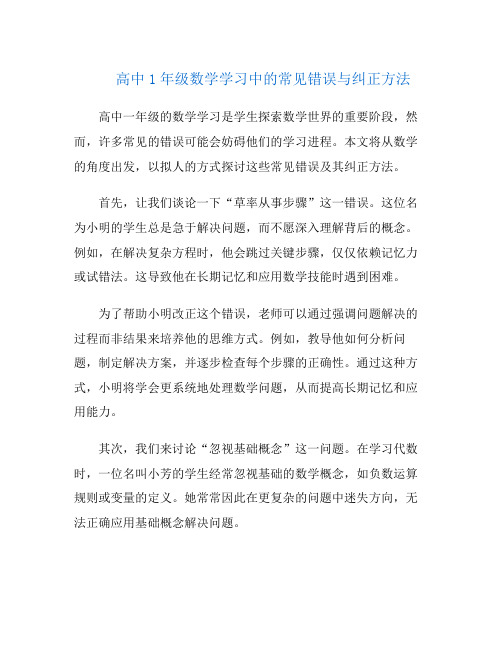 高中 1 年级数学学习中的常见错误与纠正方法

高中一年级的数学学习是学生探索数学世界的重要阶段，然而，许多常见的错误可能会妨碍他们的学习进程。本文将从数学的角度出发，以拟人的方式探讨这些常见错误及其纠正方法。

首先，让我们谈论一下“草率从事步骤”这一错误。这位名为小明的学生总是急于解决问题，而不愿深入理解背后的概念。例如，在解决复杂方程时，他会跳过关键步骤，仅仅依赖记忆力或试错法。这导致他在长期记忆和应用数学技能时遇到困难。

为了帮助小明改正这个错误，老师可以通过强调问题解决的过程而非结果来培养他的思维方式。例如，教导他如何分析问题，制定解决方案，并逐步检查每个步骤的正确性。通过这种方式，小明将学会更系统地处理数学问题，从而提高长期记忆和应用能力。

其次，我们来讨论“忽视基础概念”这一问题。在学习代数时，一位名叫小芳的学生经常忽视基础的数学概念，如负数运算规则或变量的定义。她常常因此在更复杂的问题中迷失方向，无法正确应用基础概念解决问题。